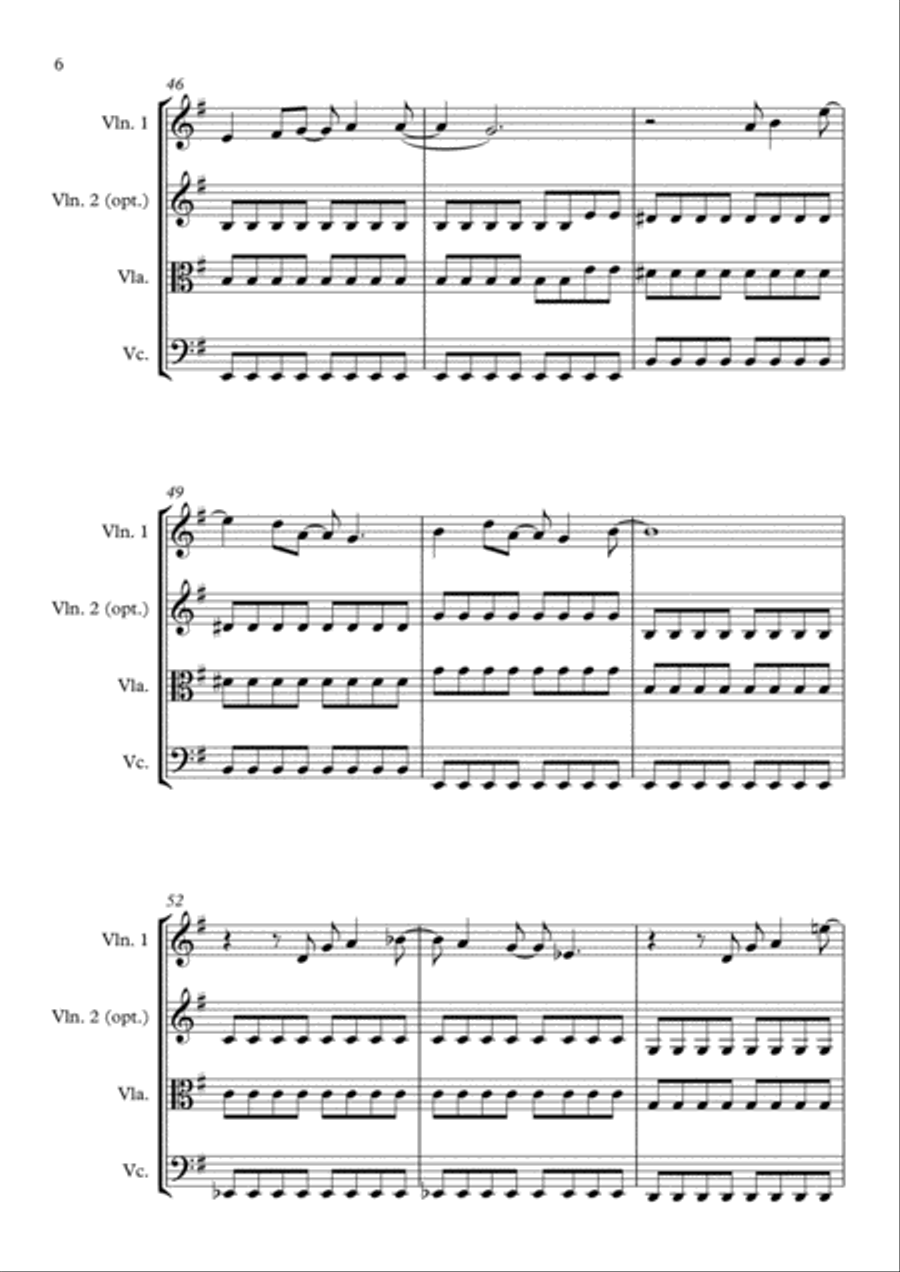 6

46

Vln. 1

Vln. 2 (opt.)

Vla.

Vc.

49

Vln. 1

Vln. 2 (opt.)

Vla.

Vc.

52

Vln. 1

Vln. 2 (opt.)

Vla.

Vc.